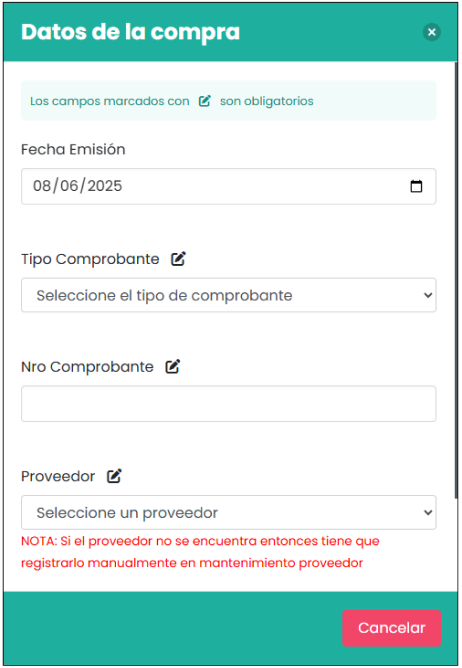 Datos de la compra

×

Los campos marcados con son obligatorios

Fecha Emisión

08/06/2025

Tipo Comprobante

Seleccione el tipo de comprobante

Nro Comprobante

Proveedor

Seleccione un proveedor

NOTA: Si el proveedor no se encuentra entonces tiene que registrarlo manualmente en mantenimiento proveedor

Cancelar